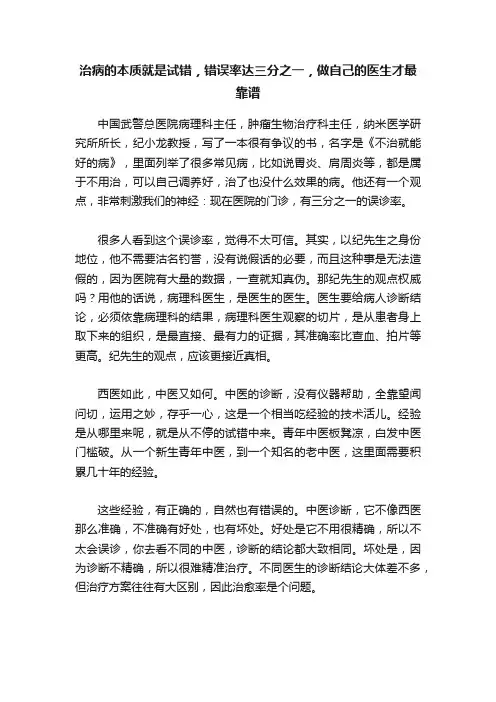 治病的本质就是试错，错误率达三分之一，做自己的医生才最靠谱

中国武警总医院病理科主任，肿瘤生物治疗科主任，纳米医学研究所所长，纪小龙教授，写了一本很有争议的书，名字是《不治就能好的病》，里面列举了很多常见病，比如说胃炎、肩周炎等，都是属于不用治，可以自己调养好，治了也没什么效果的病。他还有一个观点，非常刺激我们的神经：现在医院的门诊，有三分之一的误诊率。

很多人看到这个误诊率，觉得不太可信。其实，以纪先生之身份地位，他不需要沽名钓誉，没有说假话的必要，而且这种事是无法造假的，因为医院有大量的数据，一查就知真伪。那纪先生的观点权威吗？用他的话说，病理科医生，是医生的医生。医生要给病人诊断结论，必须依靠病理科的结果，病理科医生观察的切片，是从患者身上取下来的组织，是最直接、最有力的证据，其准确率比查血、拍片等更高。纪先生的观点，应该更接近真相。

西医如此，中医又如何。中医的诊断，没有仪器帮助，全靠望闻问切，运用之妙，存乎一心，这是一个相当吃经验的技术活儿。经验是从哪里来呢，就是从不停的试错中来。青年中医板凳凉，白发中医门槛破。从一个新生青年中医，到一个知名的老中医，这里面需要积累几十年的经验。

这些经验，有正确的，自然也有错误的。中医诊断，它不像西医那么准确，不准确有好处，也有坏处。好处是它不用很精确，所以不太会误诊，你去看不同的中医，诊断的结论都大致相同。坏处是，因为诊断不精确，所以很难精准治疗。不同医生的诊断结论大体差不多，但治疗方案往往有大区别，因此治愈率是个问题。